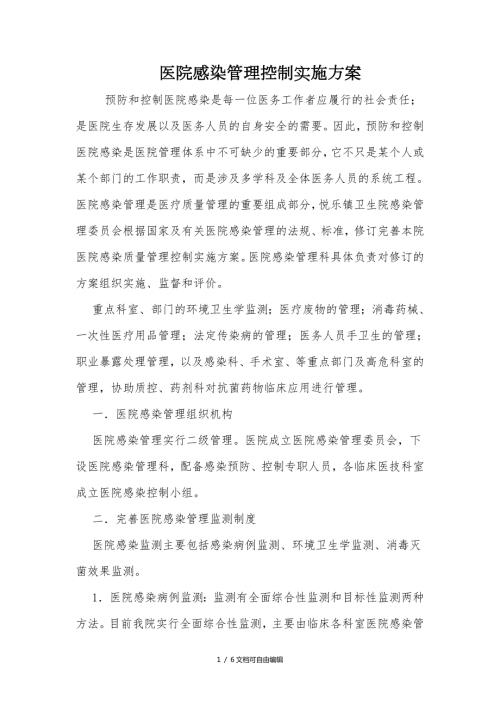 医院感染管理控制实施方案

预防和控制医院感染是每一位医务工作者应履行的社会责任；是医院生存发展以及医务人员的自身安全的需要。因此，预防和控制医院感染是医院管理体系中不可缺少的重要部分，它不只是某个人或某个部门的工作职责，而是涉及多学科及全体医务人员的系统工程。医院感染管理是医疗质量管理的重要组成部分，悦乐镇卫生院感染管理委员会根据国家及有关医院感染管理的法规、标准，修订完善本院医院感染质量管理控制实施方案。医院感染管理科具体负责对修订的方案组织实施、监督和评价。

重点科室、部门的环境卫生学监测；医疗废物的管理；消毒药械、一次性医疗用品管理；法定传染病的管理；医务人员手卫生的管理；职业暴露处理管理，以及感染科、手术室、等重点部门及高危科室的管理，协助质控、药剂科对抗菌药物临床应用进行管理。

一．医院感染管理组织机构

医院感染管理实行二级管理。医院成立医院感染管理委员会，下设医院感染管理科，配备感染预防、控制专职人员，各临床医技科室成立医院感染控制小组。

二．完善医院感染管理监测制度

医院感染监测主要包括感染病例监测、环境卫生学监测、消毒灭菌效果监测。

1．医院感染病例监测：监测有全面综合性监测和目标性监测两种方法。目前我院实行全面综合性监测，主要由临床各科室医院感染管

1 / 6文档可自由编辑